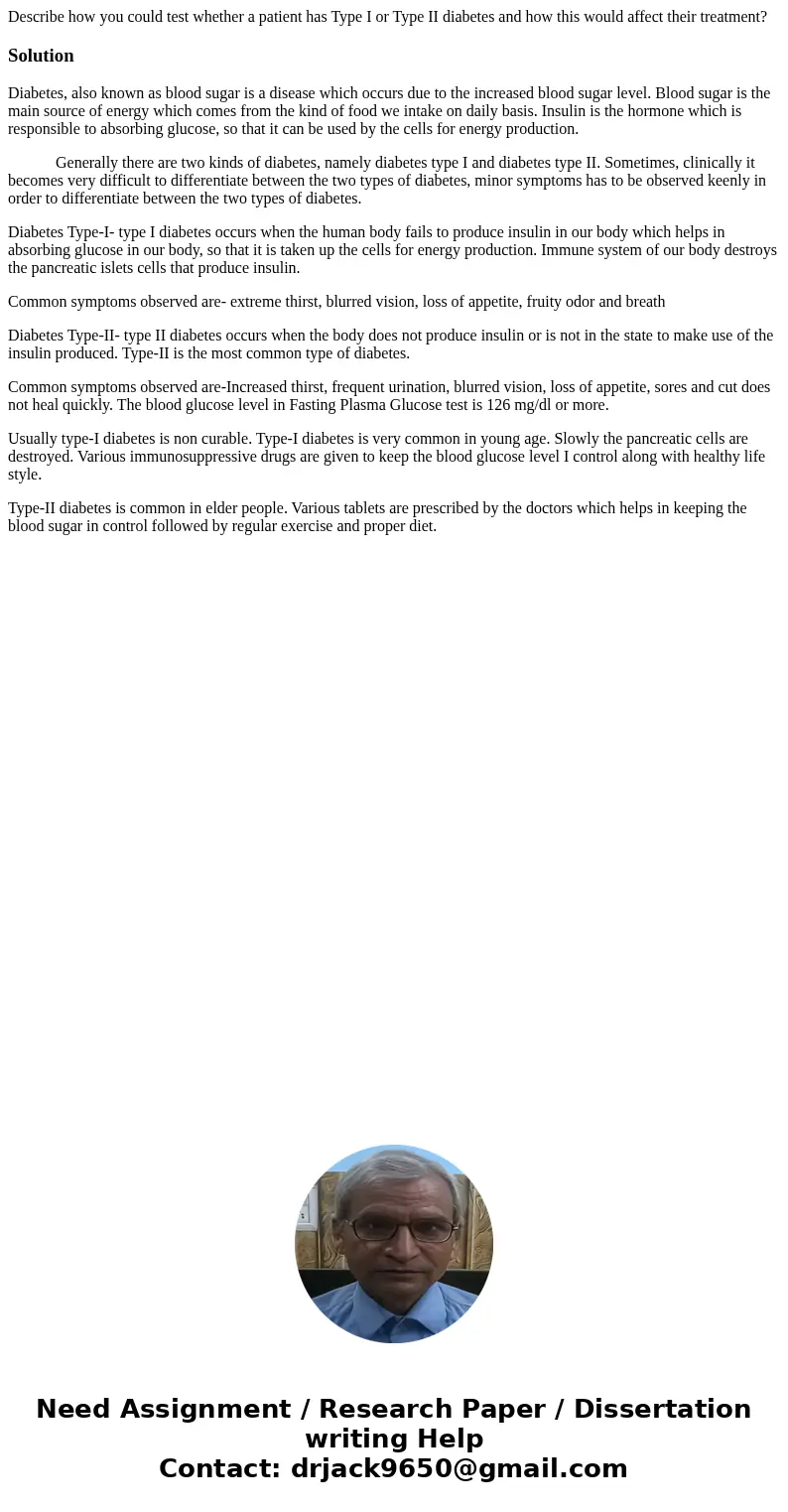 Describe how you could test whether a patient has Type I or Type II diabetes and how this would affect their treatment?

Solution

Diabetes, also known as blood sugar is a disease which occurs due to the increased blood sugar level. Blood sugar is the main source of energy which comes from the kind of food we intake on daily basis. Insulin is the hormone which is responsible to absorbing glucose, so that it can be used by the cells for energy production.

Generally there are two kinds of diabetes, namely diabetes type I and diabetes type II. Sometimes, clinically it becomes very difficult to differentiate between the two types of diabetes, minor symptoms has to be observed keenly in order to differentiate between the two types of diabetes.

Diabetes Type-I- type I diabetes occurs when the human body fails to produce insulin in our body which helps in absorbing glucose in our body, so that it is taken up the cells for energy production. Immune system of our body destroys the pancreatic islets cells that produce insulin.

Common symptoms observed are- extreme thirst, blurred vision, loss of appetite, fruity odor and breath

Diabetes Type-II- type II diabetes occurs when the body does not produce insulin or is not in the state to make use of the insulin produced. Type-II is the most common type of diabetes.

Common symptoms observed are-Increased thirst, frequent urination, blurred vision, loss of appetite, sores and cut does not heal quickly. The blood glucose level in Fasting Plasma Glucose test is 126 mg/dl or more.

Usually type-I diabetes is non curable. Type-I diabetes is very common in young age. Slowly the pancreatic cells are destroyed. Various immunosuppressive drugs are given to keep the blood glucose level I control along with healthy life style.

Type-II diabetes is common in elder people. Various tablets are prescribed by the doctors which helps in keeping the blood sugar in control followed by regular exercise and proper diet.

Need Assignment / Research Paper / Dissertation writing Help
Contact: drjack9650@gmail.com